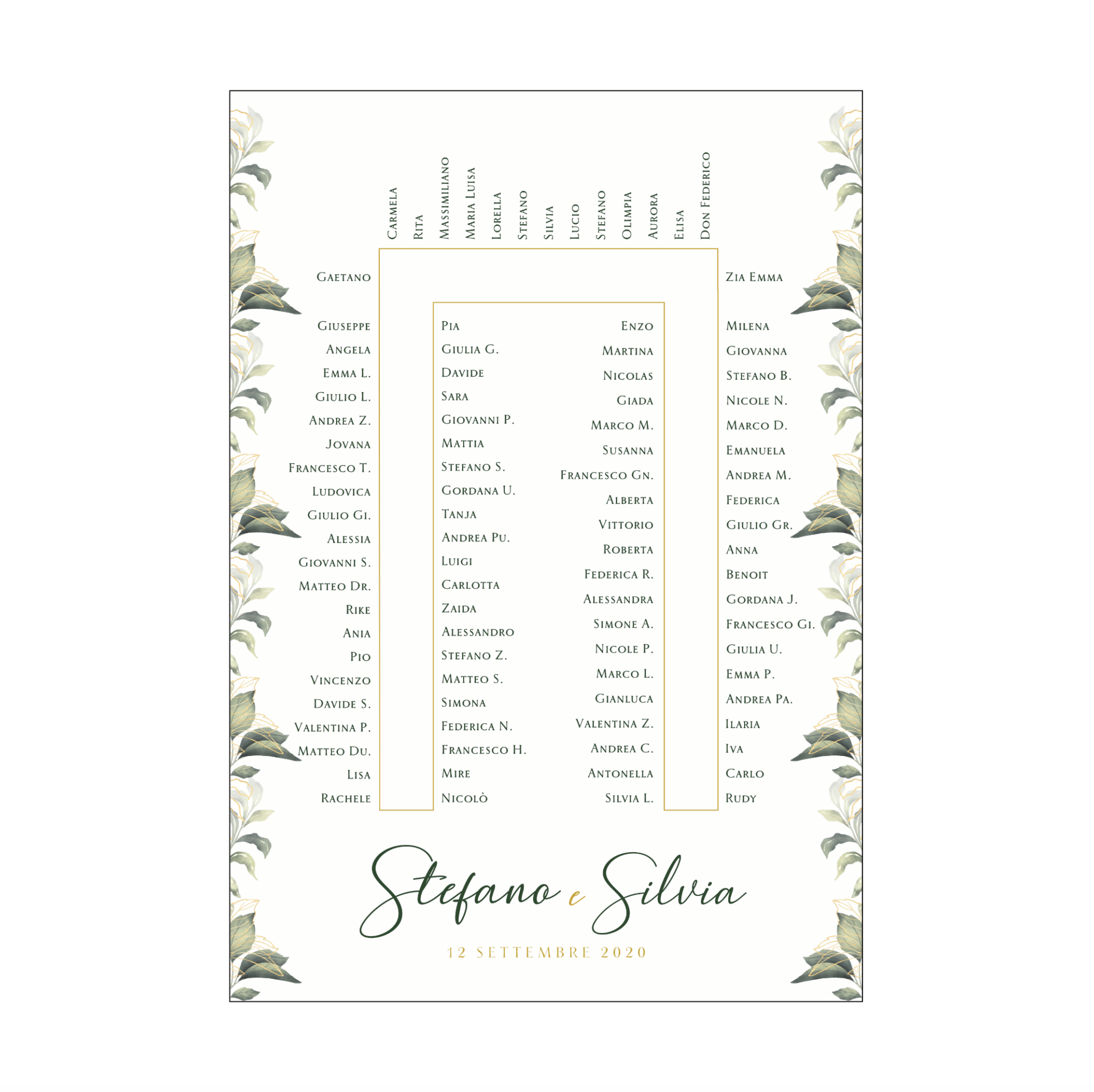 Carmela
Rita
Massimiliano
Maria Luisa
Lorella
Stefano
Silvia
Lucio
Stefano
Olimpia
Aurora
Elisa
Don Federico

Gaetano

Giuseppe
Angela
Emma L.
Giulio L.
Andrea Z.
Jovana
Francesco T.
Ludovica
Giulio Gi.
Alessia
Giovanni S.
Matteo Dr.
Rike
Ania
Pio
Vincenzo
Davide S.
Valentina P.
Matteo Du.
Lisa
Rachele

Pia
Giulia G.
Davide
Sara
Giovanni P.
Mattia
Stefano S.
Gordana U.
Tanja
Andrea Pu.
Luigi
Carlotta
Zaida
Alessandro
Stefano Z.
Matteo S.
Simona
Federica N.
Francesco H.
Mire
Nicolò

Enzo
Martina
Nicolas
Giada
Marco M.
Susanna
Francesco Gn.
Alberta
Vittorio
Roberta
Federica R.
Alessandra
Simone A.
Nicole P.
Marco L.
Gianluca
Valentina Z.
Andrea C.
Antonella
Silvia L.

Zia Emma

Milena
Giovanna
Stefano B.
Nicole N.
Marco D.
Emanuela
Andrea M.
Federica
Giulio Gr.
Anna
Benoit
Gordana J.
Francesco Gi.
Giulia U.
Emma P.
Andrea Pa.
Ilaria
Iva
Carlo
Rudy

Stefano e Silvia

12 SETTEMBRE 2020